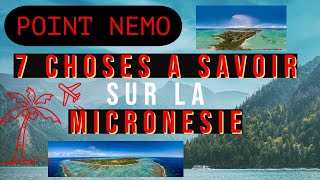 POINT NEMO

7 CHOSES A SAVOIR

SUR LA

MICRONESIE